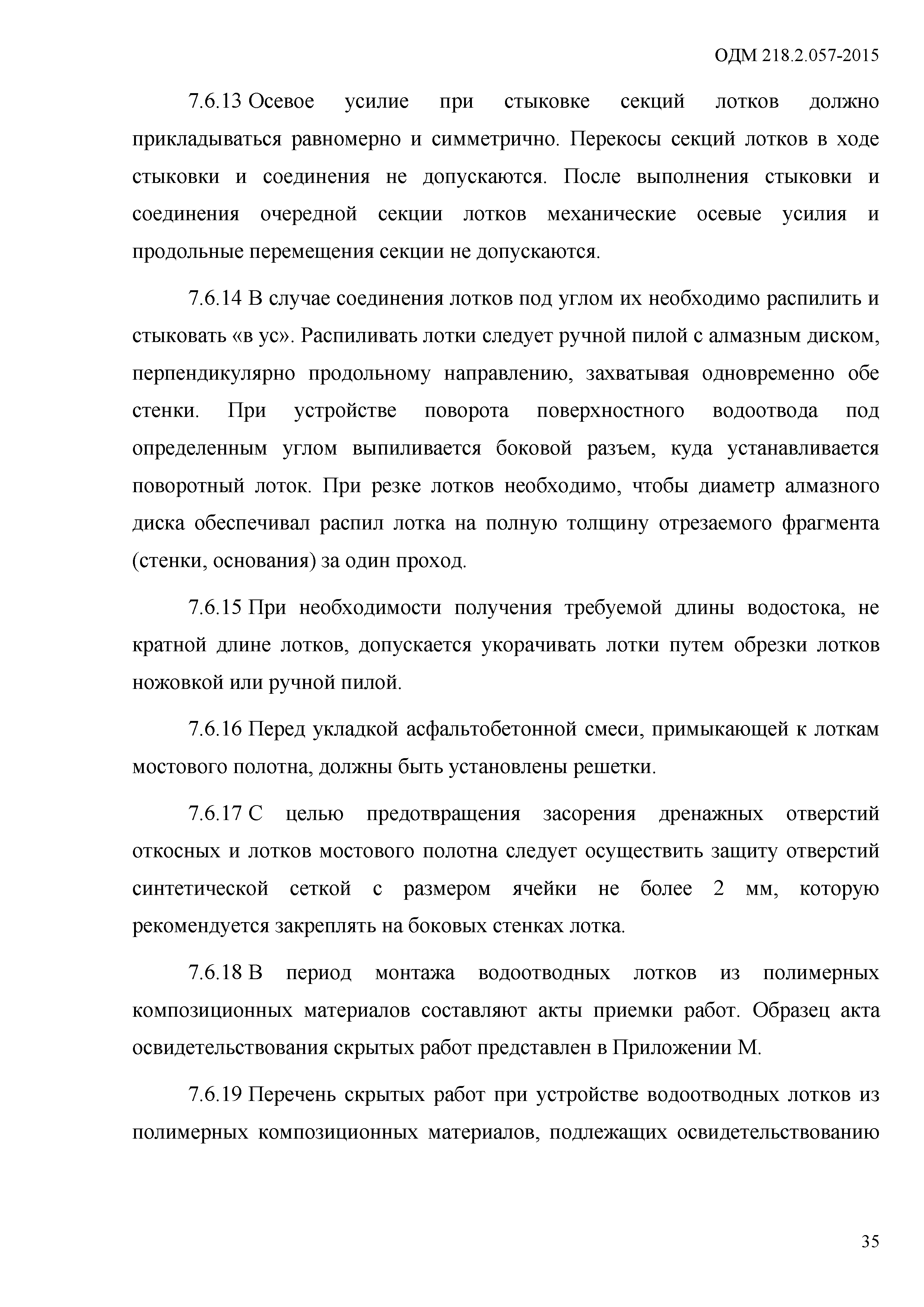 ОДМ 218.2.057-2015

7.6.13 Осевое усилие при стыковке секций лотков должно прикладываться равномерно и симметрично. Перекосы секций лотков в ходе стыковки и соединения не допускаются. После выполнения стыковки и соединения очередной секции лотков механические осевые усилия и продольные перемещения секции не допускаются.

7.6.14 В случае соединения лотков под углом их необходимо распилить и стыковать «в ус». Распиливать лотки следует ручной пилой с алмазным диском, перпендикулярно продольному направлению, захватывая одновременно обе стенки. При устройстве поворота поверхностного водоотвода под определенным углом выпиливается боковой разъем, куда устанавливается поворотный лоток. При резке лотков необходимо, чтобы диаметр алмазного диска обеспечивал распил лотка на полную толщину отрезаемого фрагмента (стенки, основания) за один проход.

7.6.15 При необходимости получения требуемой длины водостока, не кратной длине лотков, допускается укорачивать лотки путем обрезки лотков ножовкой или ручной пилой.

7.6.16 Перед укладкой асфальтобетонной смеси, примыкающей к лоткам мостового полотна, должны быть установлены решетки.

7.6.17 С целью предотвращения засорения дренажных отверстий откосных и лотков мостового полотна следует осуществить защиту отверстий синтетической сеткой с размером ячейки не более 2 мм, которую рекомендуется закреплять на боковых стенках лотка.

7.6.18 В период монтажа водоотводных лотков из полимерных композиционных материалов составляют акты приемки работ. Образец акта освидетельствования скрытых работ представлен в Приложении М.

7.6.19 Перечень скрытых работ при устройстве водоотводных лотков из полимерных композиционных материалов, подлежащих освидетельствованию

35